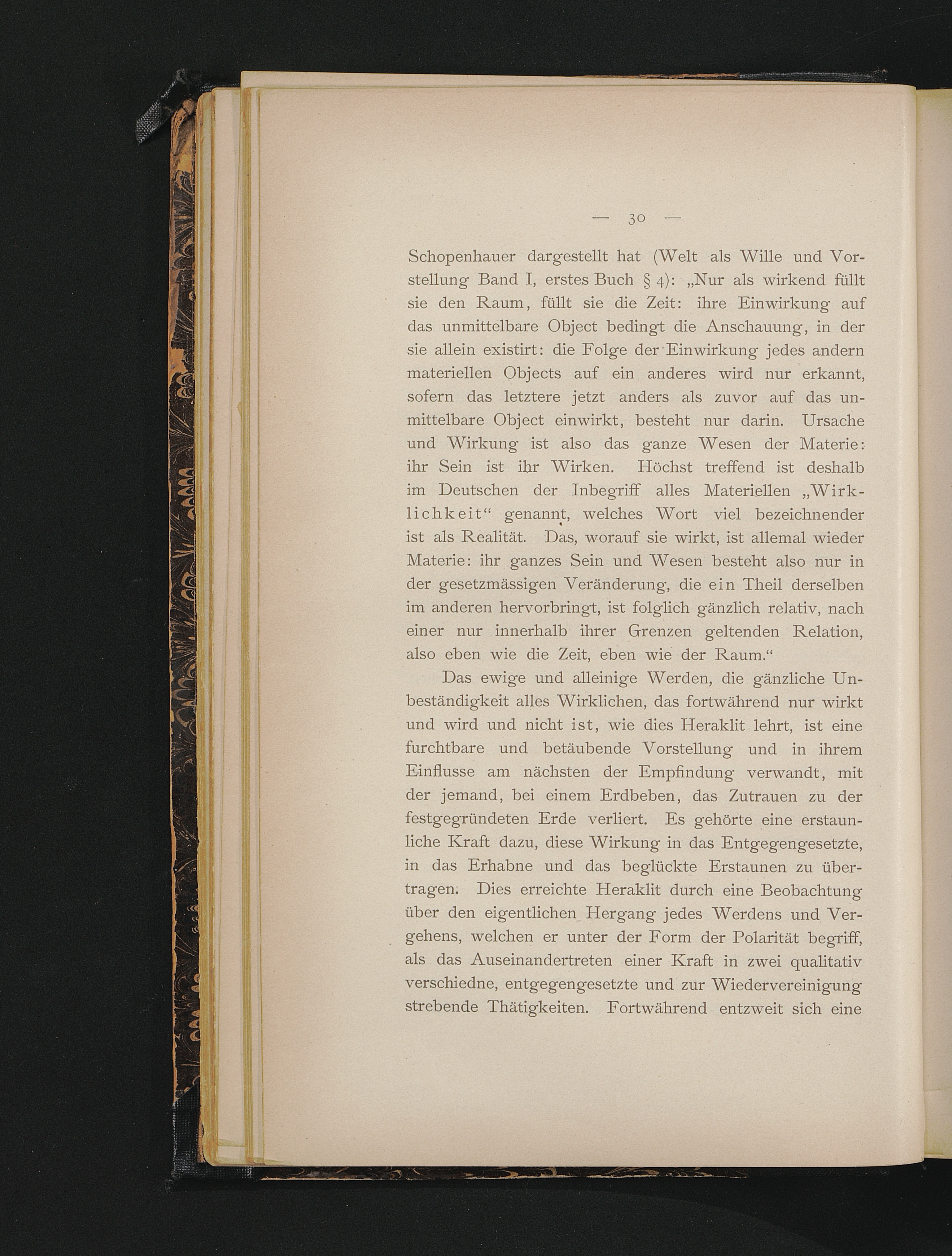 — 30 —

Schopenhauer dargestellt hat (Welt als Wille und Vorstellung Band I, erstes Buch § 4): „Nur als wirkend füllt sie den Raum, füllt sie die Zeit: ihre Einwirkung auf das unmittelbare Object bedingt die Anschauung, in der sie allein existirt: die Folge der Einwirkung jedes andern materiellen Objects auf ein anderes wird nur erkannt, sofern das letztere jetzt anders als zuvor auf das unmittelbare Object einwirkt, besteht nur darin. Ursache und Wirkung ist also das ganze Wesen der Materie: ihr Sein ist ihr Wirken. Höchst treffend ist deshalb im Deutschen der Inbegriff alles Materiellen „Wirklichkeit“ genannt, welches Wort viel bezeichnender ist als Realität. Das, worauf sie wirkt, ist allemal wieder Materie: ihr ganzes Sein und Wesen besteht also nur in der gesetzmässigen Veränderung, die ein Theil derselben im anderen hervorbringt, ist folglich gänzlich relativ, nach einer nur innerhalb ihrer Grenzen geltenden Relation, also eben wie die Zeit, eben wie der Raum.“

Das ewige und alleinige Werden, die gänzliche Unbeständigkeit alles Wirklichen, das fortwährend nur wirkt und wird und nicht ist, wie dies Heraklit lehrt, ist eine furchtbare und betäubende Vorstellung und in ihrem Einflusse am nächsten der Empfindung verwandt, mit der jemand, bei einem Erdbeben, das Zutrauen zu der festgegründeten Erde verliert. Es gehörte eine erstaunliche Kraft dazu, diese Wirkung in das Entgegengesetzte, in das Erhabne und das beglückte Erstaunen zu übertragen. Dies erreichte Heraklit durch eine Beobachtung über den eigentlichen Hergang jedes Werdens und Vergehens, welchen er unter der Form der Polarität begriff, als das Auseinandertreten einer Kraft in zwei qualitativ verschiedne, entgegengesetzte und zur Wiedervereinigung strebende Thätigkeiten. Fortwährend entzweit sich eine